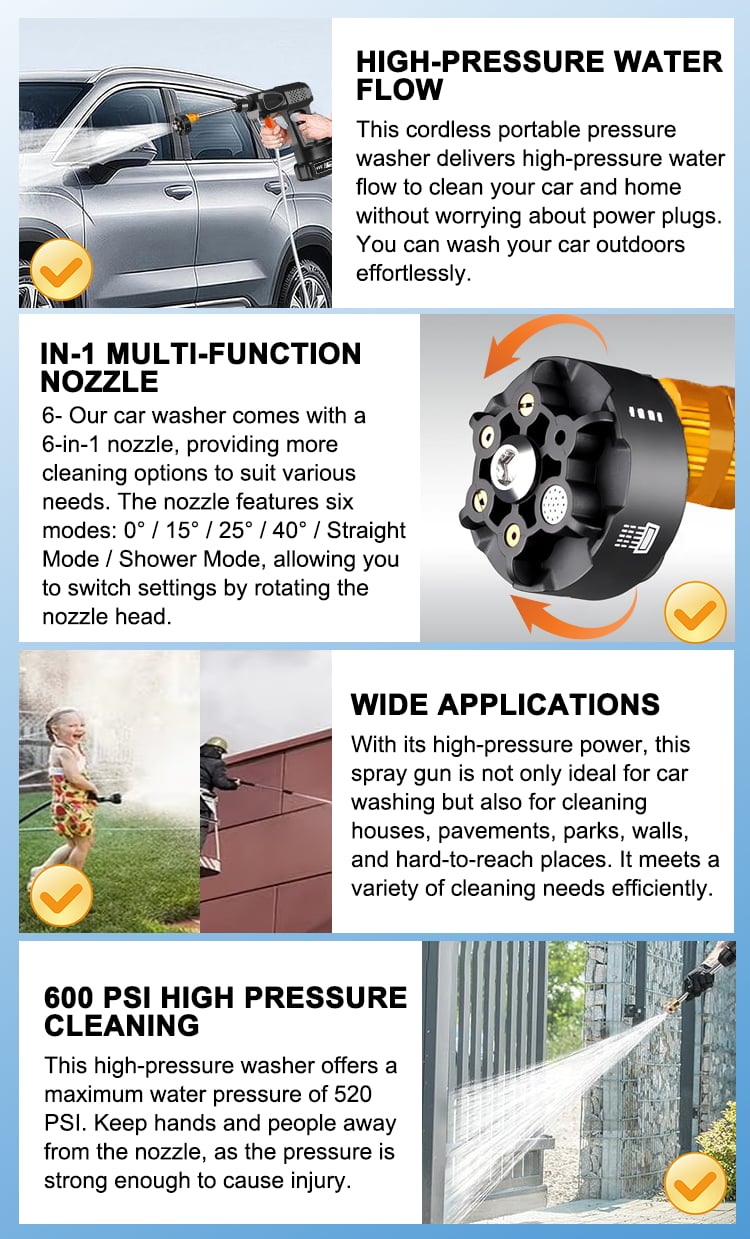 HIGH-PRESSURE WATER FLOW

This cordless portable pressure washer delivers high-pressure water flow to clean your car and home without worrying about power plugs. You can wash your car outdoors effortlessly.

IN-1 MULTI-FUNCTION NOZZLE

6- Our car washer comes with a 6-in-1 nozzle, providing more cleaning options to suit various needs. The nozzle features six modes: 0° / 15° / 25° / 40° / Straight Mode / Shower Mode, allowing you to switch settings by rotating the nozzle head.

WIDE APPLICATIONS

With its high-pressure power, this spray gun is not only ideal for car washing but also for cleaning houses, pavements, parks, walls, and hard-to-reach places. It meets a variety of cleaning needs efficiently.

600 PSI HIGH PRESSURE CLEANING

This high-pressure washer offers a maximum water pressure of 520 PSI. Keep hands and people away from the nozzle, as the pressure is strong enough to cause injury.